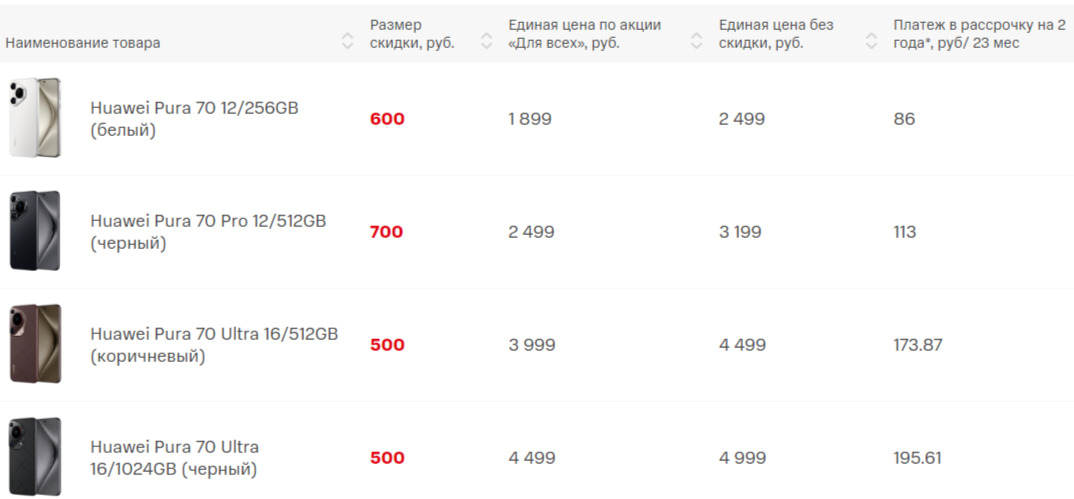 | Наименование товара | Размер скидки, руб. | Единая цена по акции «Для всех», руб. | Единая цена без скидки, руб. | Платеж в рассрочку на 2 года*, руб/ 23 мес |
|---|---|---|---|---|
| Huawei Pura 70 12/256GB (белый) | 600 | 1 899 | 2 499 | 86 |
| Huawei Pura 70 Pro 12/512GB (черный) | 700 | 2 499 | 3 199 | 113 |
| Huawei Pura 70 Ultra 16/512GB (коричневый) | 500 | 3 999 | 4 499 | 173.87 |
| Huawei Pura 70 Ultra 16/1024GB (черный) | 500 | 4 499 | 4 999 | 195.61 |